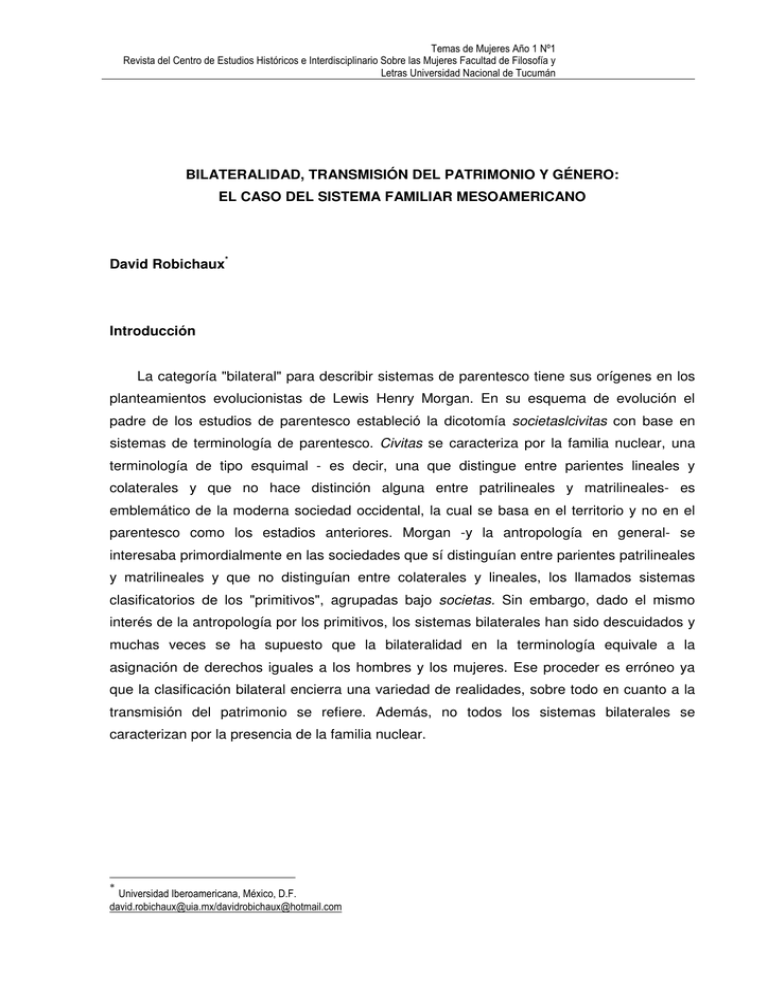 Temas de Mujeres Año 1 Nº1
Revista del Centro de Estudios Históricos e Interdisciplinario Sobre las Mujeres Facultad de Filosofía y Letras Universidad Nacional de Tucumán

BILATERALIDAD, TRANSMISIÓN DEL PATRIMONIO Y GÉNERO:
EL CASO DEL SISTEMA FAMILIAR MESOAMERICANO

David Robichaux*

Introducción

La categoría "bilateral" para describir sistemas de parentesco tiene sus orígenes en los planteamientos evolucionistas de Lewis Henry Morgan. En su esquema de evolución el padre de los estudios de parentesco estableció la dicotomía societaslcivitas con base en sistemas de terminología de parentesco. Civitas se caracteriza por la familia nuclear, una terminología de tipo esquimal - es decir, una que distingue entre parientes lineales y colaterales y que no hace distinción alguna entre patrilineales y matrilineales- es emblemático de la moderna sociedad occidental, la cual se basa en el territorio y no en el parentesco como los estadios anteriores. Morgan -y la antropología en general- se interesaba primordialmente en las sociedades que sí distinguían entre parientes patrilineales y matrilineales y que no distinguían entre colaterales y lineales, los llamados sistemas clasificatorios de los "primitivos", agrupadas bajo societas. Sin embargo, dado el mismo interés de la antropología por los primitivos, los sistemas bilaterales han sido descuidados y muchas veces se ha supuesto que la bilateralidad en la terminología equivale a la asignación de derechos iguales a los hombres y los mujeres. Ese proceder es erróneo ya que la clasificación bilateral encierra una variedad de realidades, sobre todo en cuanto a la transmisión del patrimonio se refiere. Además, no todos los sistemas bilaterales se caracterizan por la presencia de la familia nuclear.

* Universidad Iberoamericana, México, D.F.
david.robichaux@uia.mx/davidrobichaux@hotmail.com